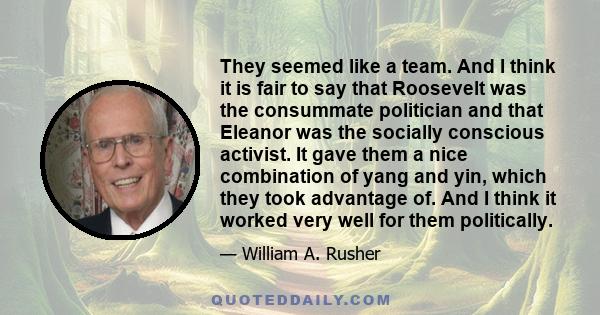 They seemed like a team. And I think it is fair to say that Roosevelt was the consummate politician and that Eleanor was the socially conscious activist. It gave them a nice combination of yang and yin, which they took advantage of. And I think it worked very well for them politically.

— William A. Rusher

QUOTEDDAILY.COM